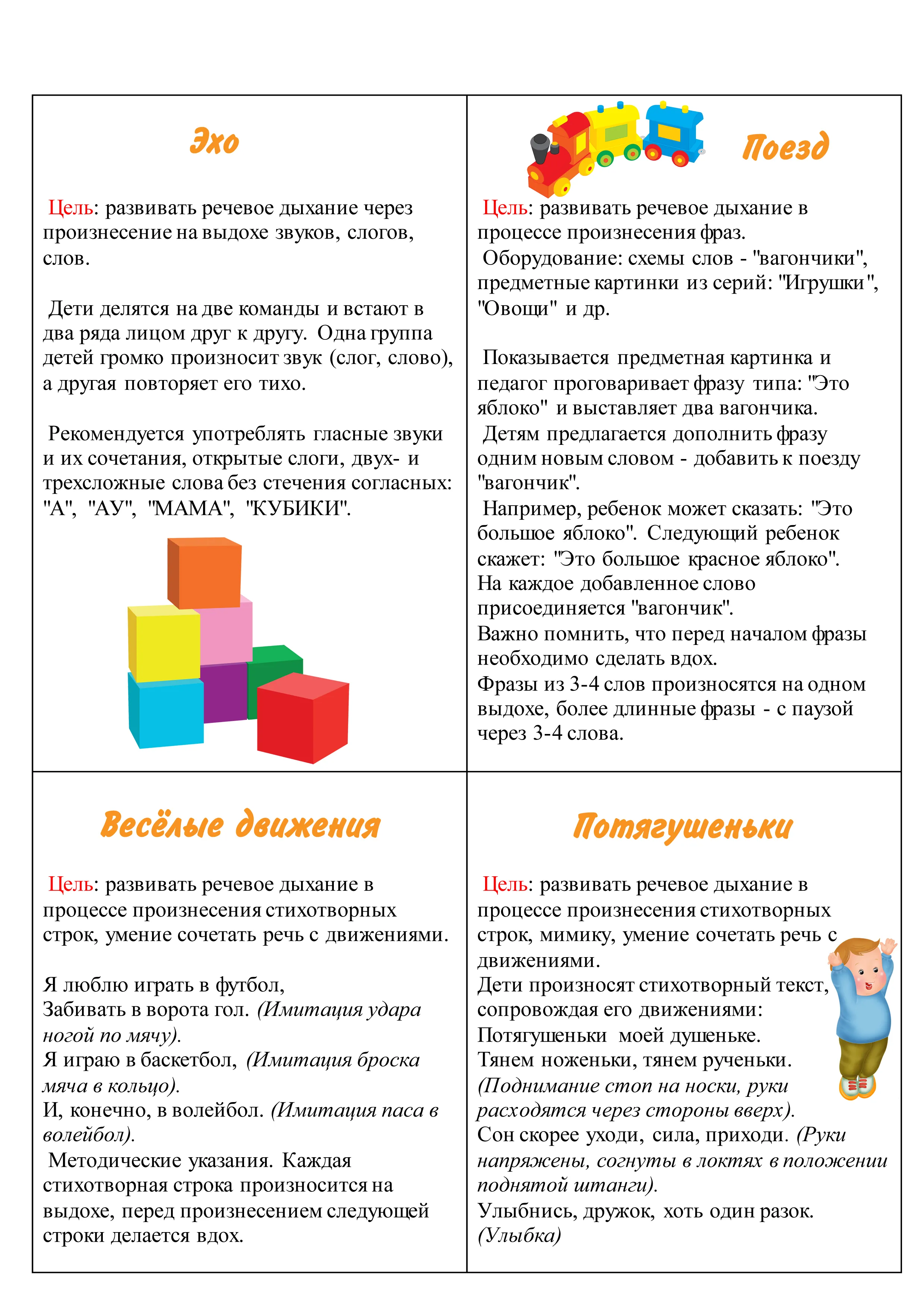 Эхо

Цель: развивать речевое дыхание через произнесение на выдохе звуков, слогов, слов.

Дети делятся на две команды и встают в два ряда лицом друг к другу. Одна группа детей громко произносит звук (слог, слово), а другая повторяет его тихо.

Рекомендуется употреблять гласные звуки и их сочетания, открытые слоги, двух- и трехсложные слова без стечения согласных: "А", "АУ", "МАМА", "КУБИКИ".

Поезд

Цель: развивать речевое дыхание в процессе произнесения фраз.
Оборудование: схемы слов - "вагончики", предметные картинки из серий: "Игрушки", "Овощи" и др.

Показывается предметная картинка и педагог проговаривает фразу типа: "Это яблоко" и выставляет два вагончика.
Детям предлагается дополнить фразу одним новым словом - добавить к поезду "вагончик".
Например, ребенок может сказать: "Это большое яблоко". Следующий ребенок скажет: "Это большое красное яблоко". На каждое добавленное слово присоединяется "вагончик".
Важно помнить, что перед началом фразы необходимо сделать вдох.
Фразы из 3-4 слов произносятся на одном выдохе, более длинные фразы - с паузой через 3-4 слова.

Весёлые движения

Цель: развивать речевое дыхание в процессе произнесения стихотворных строк, умение сочетать речь с движениями.

Я люблю играть в футбол,
Забивать в ворота гол. (Имитация удара ногой по мячу).
Я играю в баскетбол, (Имитация броска мяча в кольцо).
И, конечно, в волейбол. (Имитация паса в волейбол).
Методические указания. Каждая стихотворная строка произносится на выдохе, перед произнесением следующей строки делается вдох.

Потягушеньки

Цель: развивать речевое дыхание в процессе произнесения стихотворных строк, мимику, умение сочетать речь с движениями.
Дети произносят стихотворный текст, сопровождая его движениями:
Потягушеньки моей душеньке.
Тянем ноженьки, тянем рученьки.
(Поднимание стоп на носки, руки расходятся через стороны вверх).
Сон скорее уходи, сила, приходи. (Руки напряжены, согнуты в локтях в положении поднятой штанги).
Улыбнись, дружок, хоть один разок.
(Улыбка)